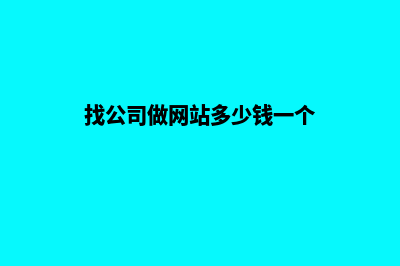 找公司做网站多少钱一个